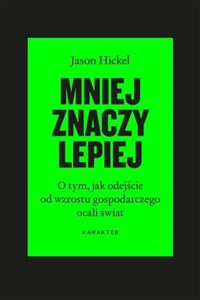 Jason Hickel

MNIEJ ZNACZY LEPIEJ

O tym, jak odejście od wzrostu gospodarczego ocali świat

KARAKTER